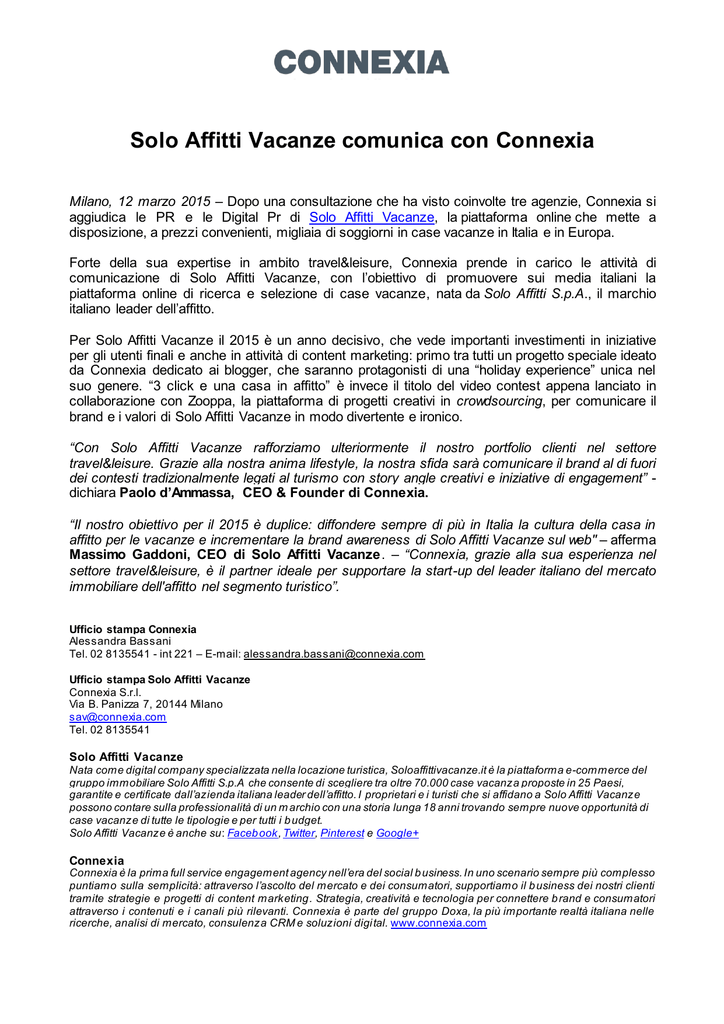 CONNEXIA

Solo Affitti Vacanze comunica con Connexia

Milano, 12 marzo 2015 – Dopo una consultazione che ha visto coinvolte tre agenzie, Connexia si aggiudica le PR e le Digital Pr di Solo Affitti Vacanze, la piattaforma online che mette a disposizione, a prezzi convenienti, migliaia di soggiorni in case vacanze in Italia e in Europa.

Forte della sua expertise in ambito travel&leisure, Connexia prende in carico le attività di comunicazione di Solo Affitti Vacanze, con l'obiettivo di promuovere sui media italiani la piattaforma online di ricerca e selezione di case vacanze, nata da Solo Affitti S.p.A., il marchio italiano leader dell'affitto.

Per Solo Affitti Vacanze il 2015 è un anno decisivo, che vede importanti investimenti in iniziative per gli utenti finali e anche in attività di content marketing: primo tra tutti un progetto speciale ideato da Connexia dedicato ai blogger, che saranno protagonisti di una "holiday experience" unica nel suo genere. "3 click e una casa in affitto" è invece il titolo del video contest appena lanciato in collaborazione con Zooppa, la piattaforma di progetti creativi in crowdsourcing, per comunicare il brand e i valori di Solo Affitti Vacanze in modo divertente e ironico.

"Con Solo Affitti Vacanze rafforziamo ulteriormente il nostro portfolio clienti nel settore travel&leisure. Grazie alla nostra anima lifestyle, la nostra sfida sarà comunicare il brand al di fuori dei contesti tradizionalmente legati al turismo con story angle creativi e iniziative di engagement" - dichiara Paolo d'Ammassa, CEO & Founder di Connexia.

"Il nostro obiettivo per il 2015 è duplice: diffondere sempre di più in Italia la cultura della casa in affitto per le vacanze e incrementare la brand awareness di Solo Affitti Vacanze sul web" – afferma Massimo Gaddoni, CEO di Solo Affitti Vacanze. – "Connexia, grazie alla sua esperienza nel settore travel&leisure, è il partner ideale per supportare la start-up del leader italiano del mercato immobiliare dell'affitto nel segmento turistico".

Ufficio stampa Connexia
Alessandra Bassani
Tel. 02 8135541 - int 221 – E-mail: alessandra.bassani@connexia.com

Ufficio stampa Solo Affitti Vacanze
Connexia S.r.l.
Via B. Panizza 7, 20144 Milano
sav@connexia.com
Tel. 02 8135541

Solo Affitti Vacanze
Nata come digital company specializzata nella locazione turistica, Soloaffittivacanze.it è la piattaforma e-commerce del gruppo immobiliare Solo Affitti S.p.A che consente di scegliere tra oltre 70.000 case vacanza proposte in 25 Paesi, garantite e certificate dall'azienda italiana leader dell'affitto. I proprietari e i turisti che si affidano a Solo Affitti Vacanze possono contare sulla professionalità di un marchio con una storia lunga 18 anni trovando sempre nuove opportunità di case vacanze di tutte le tipologie e per tutti i budget.
Solo Affitti Vacanze è anche su: Facebook, Twitter, Pinterest e Google+

Connexia
Connexia è la prima full service engagement agency nell'era del social business. In uno scenario sempre più complesso puntiamo sulla semplicità: attraverso l'ascolto del mercato e dei consumatori, supportiamo il business dei nostri clienti tramite strategie e progetti di content marketing. Strategia, creatività e tecnologia per connettere brand e consumatori attraverso i contenuti e i canali più rilevanti. Connexia è parte del gruppo Doxa, la più importante realtà italiana nelle ricerche, analisi di mercato, consulenza CRM e soluzioni digital. www.connexia.com